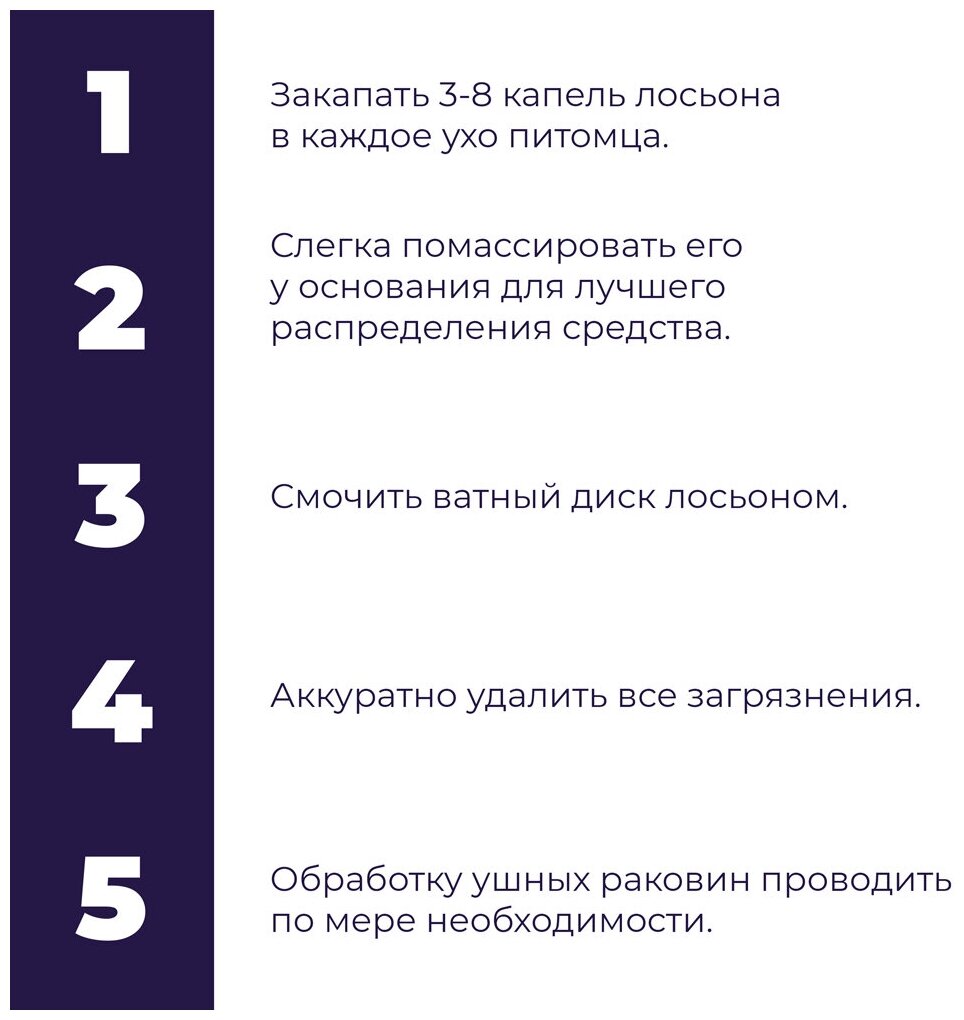 1

Закапать 3-8 капель лосьона в каждое ухо питомца.

2

Слегка помассировать его у основания для лучшего распределения средства.

3

Смочить ватный диск лосьоном.

4

Аккуратно удалить все загрязнения.

5

Обработку ушных раковин проводить по мере необходимости.